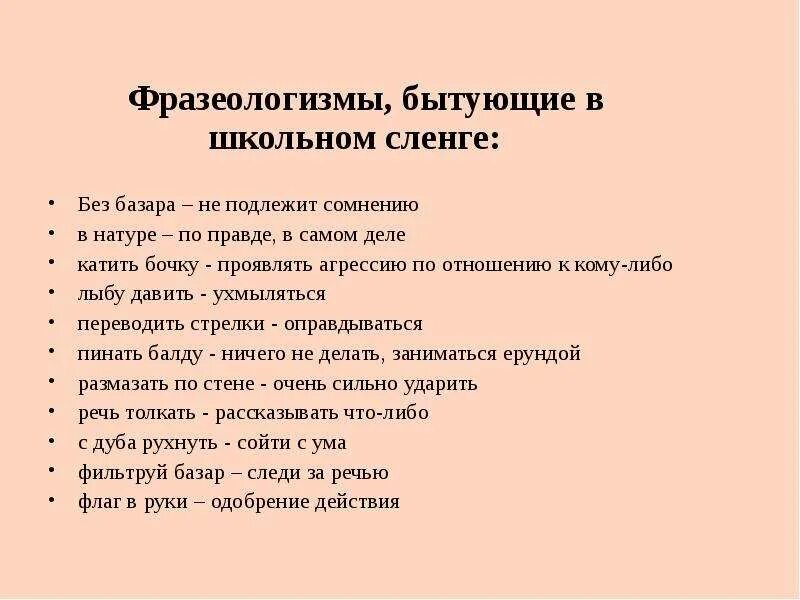 Фразеологизмы, бытующие в школьном сленге:

• Без базара – не подлежит сомнению
• в натуре – по правде, в самом деле
• катить бочку - проявлять агрессию по отношению к кому-либо
• лыбу давить - ухмыляться
• переводить стрелки - оправдываться
• пинать балду - ничего не делать, заниматься ерундой
• размазать по стене - очень сильно ударить
• речь толкать - рассказывать что-либо
• с дуба рухнуть - сойти с ума
• фильтруй базар – следи за речью
• флаг в руки – одобрение действия